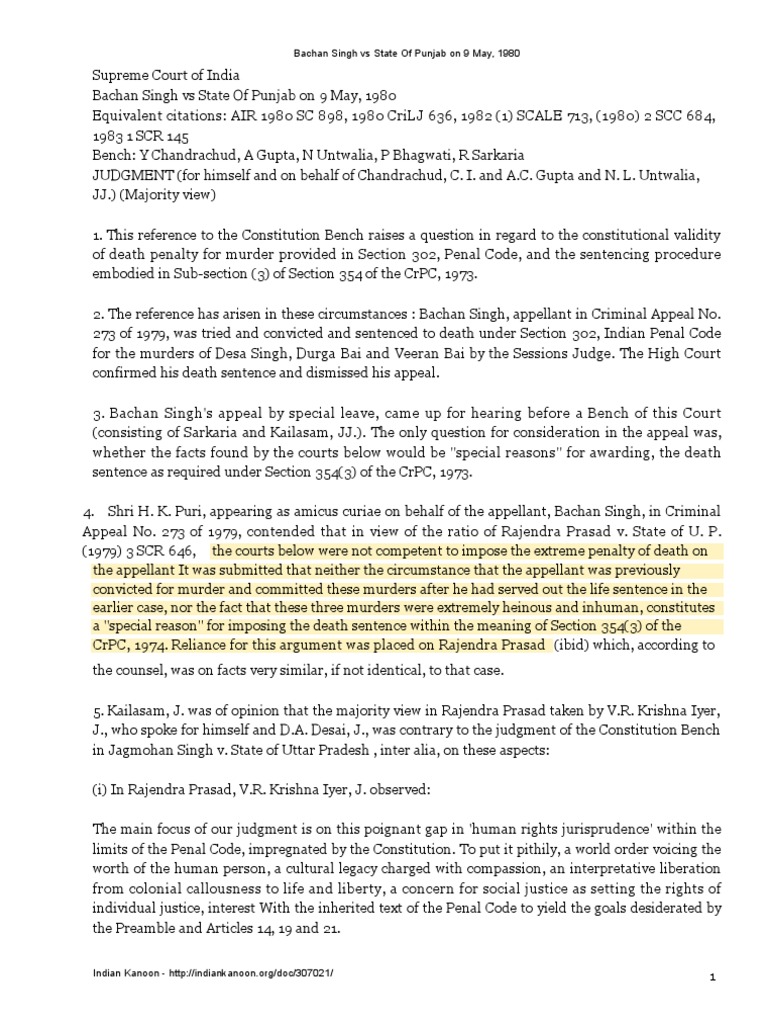 Bachan Singh vs State Of Punjab on 9 May, 1980

Supreme Court of India
Bachan Singh vs State Of Punjab on 9 May, 1980
Equivalent citations: AIR 1980 SC 898, 1980 CriLJ 636, 1982 (1) SCALE 713, (1980) 2 SCC 684, 1983 1 SCR 145
Bench: Y Chandrachud, A Gupta, N Untwalia, P Bhagwati, R Sarkaria
JUDGMENT (for himself and on behalf of Chandrachud, C. I. and A.C. Gupta and N. L. Untwalia, JJ.) (Majority view)

1. This reference to the Constitution Bench raises a question in regard to the constitutional validity of death penalty for murder provided in Section 302, Penal Code, and the sentencing procedure embodied in Sub-section (3) of Section 354 of the CrPC, 1973.

2. The reference has arisen in these circumstances : Bachan Singh, appellant in Criminal Appeal No. 273 of 1979, was tried and convicted and sentenced to death under Section 302, Indian Penal Code for the murders of Desa Singh, Durga Bai and Veeran Bai by the Sessions Judge. The High Court confirmed his death sentence and dismissed his appeal.

3. Bachan Singh's appeal by special leave, came up for hearing before a Bench of this Court (consisting of Sarkaria and Kailasam, JJ.). The only question for consideration in the appeal was, whether the facts found by the courts below would be "special reasons" for awarding, the death sentence as required under Section 354(3) of the CrPC, 1973.

4. Shri H. K. Puri, appearing as amicus curiae on behalf of the appellant, Bachan Singh, in Criminal Appeal No. 273 of 1979, contended that in view of the ratio of Rajendra Prasad v. State of U. P. (1979) 3 SCR 646, the courts below were not competent to impose the extreme penalty of death on the appellant It was submitted that neither the circumstance that the appellant was previously convicted for murder and committed these murders after he had served out the life sentence in the earlier case, nor the fact that these three murders were extremely heinous and inhuman, constitutes a "special reason" for imposing the death sentence within the meaning of Section 354(3) of the CrPC, 1974. Reliance for this argument was placed on Rajendra Prasad (ibid) which, according to the counsel, was on facts very similar, if not identical, to that case.

5. Kailasam, J. was of opinion that the majority view in Rajendra Prasad taken by V.R. Krishna Iyer, J., who spoke for himself and D.A. Desai, J., was contrary to the judgment of the Constitution Bench in Jagmohan Singh v. State of Uttar Pradesh , inter alia, on these aspects:

(i) In Rajendra Prasad, V.R. Krishna Iyer, J. observed:

The main focus of our judgment is on this poignant gap in 'human rights jurisprudence' within the limits of the Penal Code, impregnated by the Constitution. To put it pithily, a world order voicing the worth of the human person, a cultural legacy charged with compassion, an interpretative liberation from colonial callousness to life and liberty, a concern for social justice as setting the rights of individual justice, interest With the inherited text of the Penal Code to yield the goals desiderated by the Preamble and Articles 14, 19 and 21.

Indian Kanoon - http://indiankanoon.org/doc/307021/

1